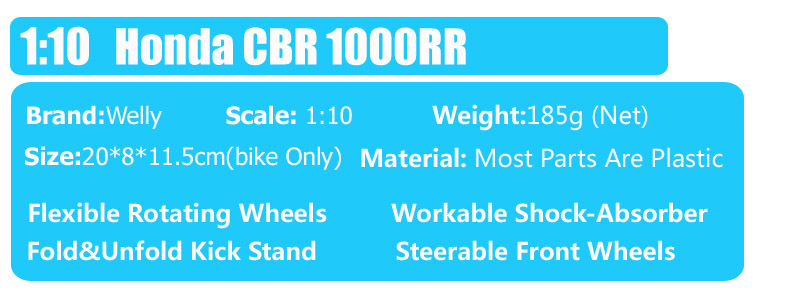 1:10 Honda CBR 1000RR

Brand:Welly Scale: 1:10 Weight:185g (Net)

Size:20*8*11.5cm(bike Only) Material: Most Parts Are Plastic

Flexible Rotating Wheels Workable Shock-Absorber

Fold&Unfold Kick Stand Steerable Front Wheels